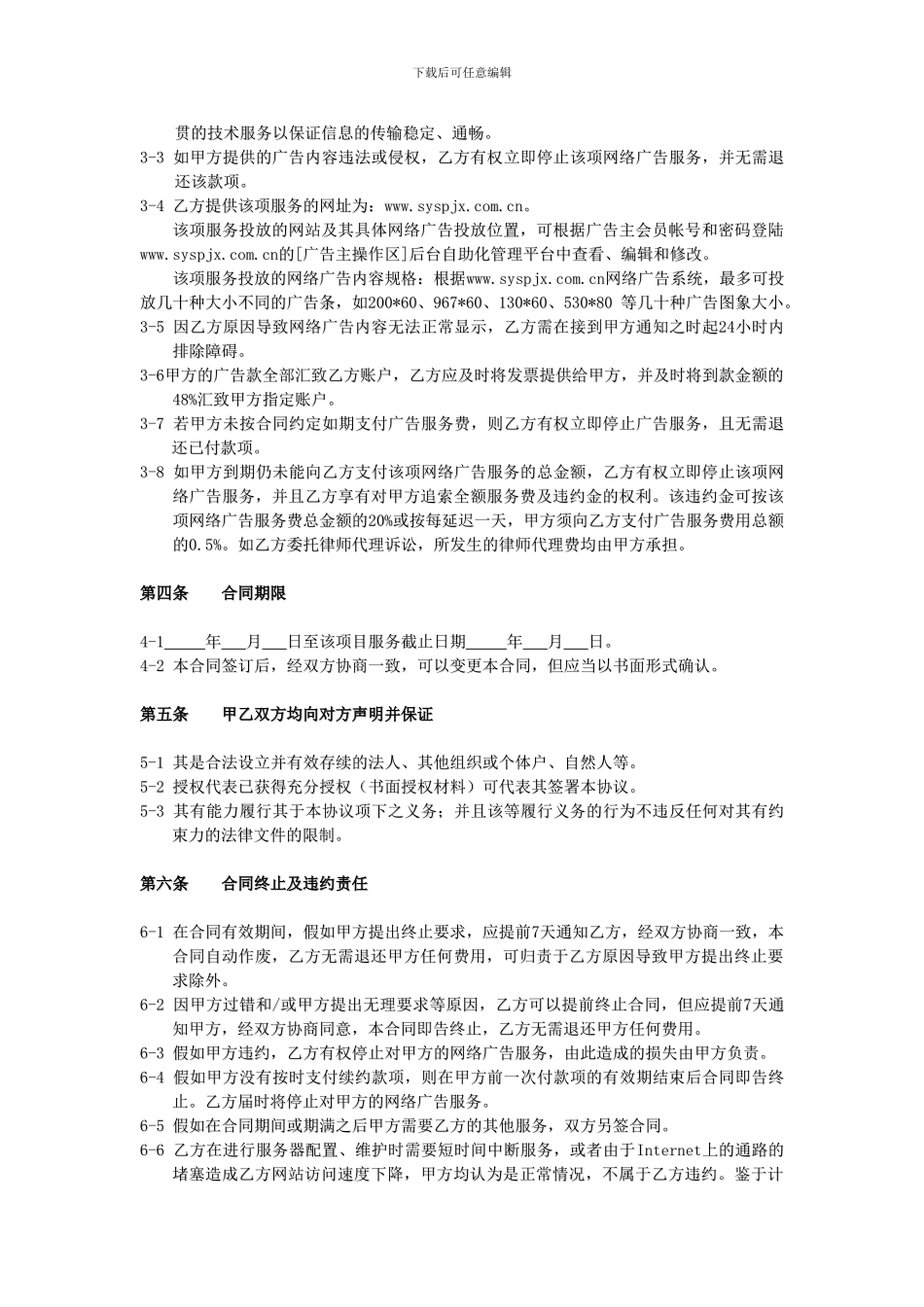 下载后可任意编辑

贯的技术服务以保证信息的传输稳定、通畅。

3-3 如甲方提供的广告内容违法或侵权，乙方有权立即停止该项网络广告服务，并无需退还该款项。

3-4 乙方提供该项服务的网址为：www.syspjx.com.cn。

该项服务投放的网站及其具体网络广告投放位置，可根据广告主会员帐号和密码登陆www.syspjx.com.cn的[广告主操作区]后台自助化管理平台中查看、编辑和修改。

该项服务投放的网络广告内容规格：根据www.syspjx.com.cn网络广告系统，最多可投放几十种大小不同的广告条，如200*60、967*60、130*60、530*80 等几十种广告图象大小。

3-5 因乙方原因导致网络广告内容无法正常显示，乙方需在接到甲方通知之时起24小时内排除障碍。

3-6甲方的广告款全部汇致乙方账户，乙方应及时将发票提供给甲方，并及时将到款金额的48%汇致甲方指定账户。

3-7 若甲方未按合同约定如期支付广告服务费，则乙方有权立即停止广告服务，且无需退还已付款项。

3-8 如甲方到期仍未能向乙方支付该项网络广告服务的总金额，乙方有权立即停止该项网络广告服务，并且乙方享有对甲方追索全额服务费及违约金的权利。该违约金可按该项网络广告服务费总金额的20%或按每延迟一天，甲方须向乙方支付广告服务费用总额的0.5%。如乙方委托律师代理诉讼，所发生的律师代理费均由甲方承担。

第四条　　合同期限

4-1_____年___月___日至该项目服务截止日期_____年___月___日。

4-2 本合同签订后，经双方协商一致，可以变更本合同，但应当以书面形式确认。

第五条　　甲乙双方均向对方声明并保证

5-1 其是合法设立并有效存续的法人、其他组织或个体户、自然人等。

5-2 授权代表已获得充分授权（书面授权材料）可代表其签署本协议。

5-3 其有能力履行其于本协议项下之义务；并且该等履行义务的行为不违反任何对其有约束力的法律文件的限制。

第六条　　合同终止及违约责任

6-1 在合同有效期间，假如甲方提出终止要求，应提前7天通知乙方，经双方协商一致，本合同自动作废，乙方无需退还甲方任何费用，可归责于乙方原因导致甲方提出终止要求除外。

6-2 因甲方过错和/或甲方提出无理要求等原因，乙方可以提前终止合同，但应提前7天通知甲方，经双方协商同意，本合同即告终止，乙方无需退还甲方任何费用。

6-3 假如甲方违约，乙方有权停止对甲方的网络广告服务，由此造成的损失由甲方负责。

6-4 假如甲方没有按时支付续约款项，则在甲方前一次付款项的有效期结束后合同即告终止。乙方届时将停止对甲方的网络广告服务。

6-5 假如在合同期间或期满之后甲方需要乙方的其他服务，双方另签合同。

6-6 乙方在进行服务器配置、维护时需要短时间中断服务，或者由于Internet上的通路的堵塞造成乙方网站访问速度下降，甲方均认为是正常情况，不属于乙方违约。鉴于计